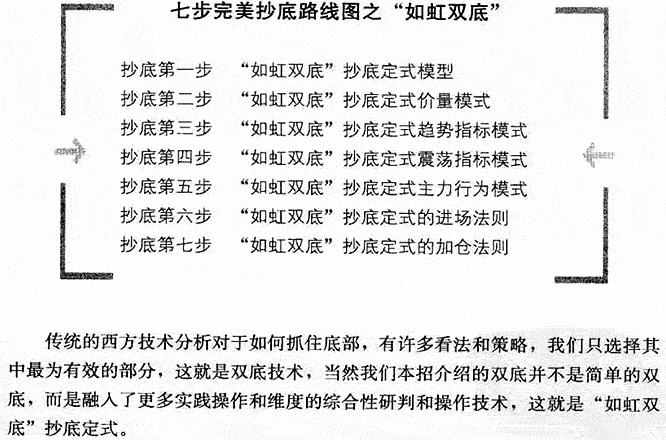 七步完美抄底路线图之“如虹双底”

抄底第一步　“如虹双底”抄底定式模型
抄底第二步　“如虹双底”抄底定式价量模式
抄底第三步　“如虹双底”抄底定式趋势指标模式
抄底第四步　“如虹双底”抄底定式震荡指标模式
抄底第五步　“如虹双底”抄底定式主力行为模式
抄底第六步　“如虹双底”抄底定式的进场法则
抄底第七步　“如虹双底”抄底定式的加仓法则

传统的西方技术分析对于如何抓住底部，有许多看法和策略，我们只选择其中最为有效的部分，这就是双底技术，当然我们本招介绍的双底并不是简单的双底，而是融入了更多实践操作和维度的综合性研判和操作技术，这就是“如虹双底”抄底定式。